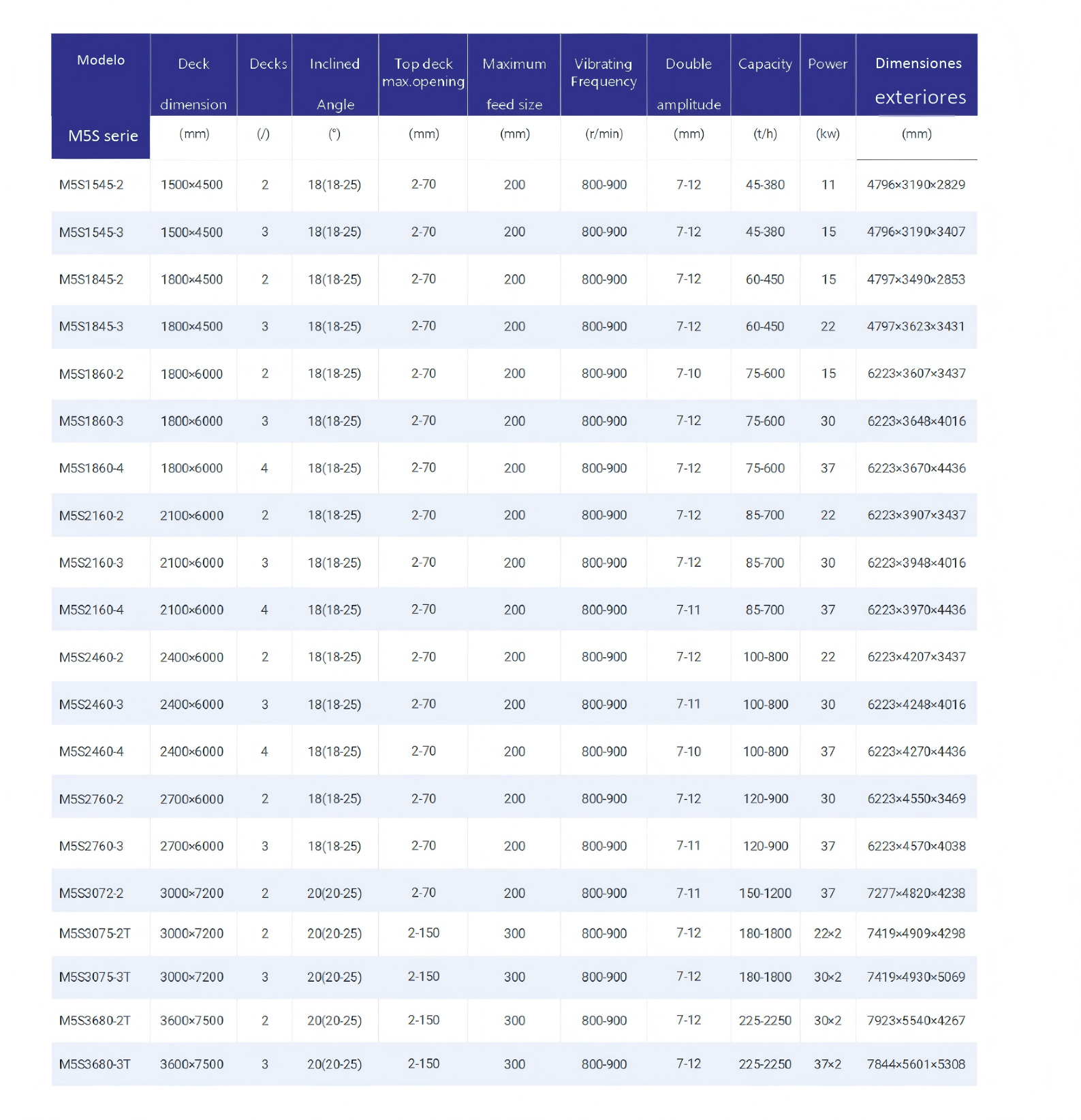 | Modelo | Deck dimension | Decks | Inclined Angle | Top deck max.opening | Maximum feed size | Vibrating Frequency | Double amplitude | Capacity | Power | Dimensiones exteriores |
|---|---|---|---|---|---|---|---|---|---|---|
| M5S serie | (mm) | (/) | (°) | (mm) | (mm) | (r/min) | (mm) | (t/h) | (kw) | (mm) |
| M5S1545-2 | 1500×4500 | 2 | 18(18-25) | 2-70 | 200 | 800-900 | 7-12 | 45-380 | 11 | 4796×3190×2829 |
| M5S1545-3 | 1500×4500 | 3 | 18(18-25) | 2-70 | 200 | 800-900 | 7-12 | 45-380 | 15 | 4796×3190×3407 |
| M5S1845-2 | 1800×4500 | 2 | 18(18-25) | 2-70 | 200 | 800-900 | 7-12 | 60-450 | 15 | 4797×3490×2853 |
| M5S1845-3 | 1800×4500 | 3 | 18(18-25) | 2-70 | 200 | 800-900 | 7-12 | 60-450 | 22 | 4797×3623×3431 |
| M5S1860-2 | 1800×6000 | 2 | 18(18-25) | 2-70 | 200 | 800-900 | 7-10 | 75-600 | 15 | 6223×3607×3437 |
| M5S1860-3 | 1800×6000 | 3 | 18(18-25) | 2-70 | 200 | 800-900 | 7-12 | 75-600 | 30 | 6223×3648×4016 |
| M5S1860-4 | 1800×6000 | 4 | 18(18-25) | 2-70 | 200 | 800-900 | 7-12 | 75-600 | 37 | 6223×3670×4436 |
| M5S2160-2 | 2100×6000 | 2 | 18(18-25) | 2-70 | 200 | 800-900 | 7-12 | 85-700 | 22 | 6223×3907×3437 |
| M5S2160-3 | 2100×6000 | 3 | 18(18-25) | 2-70 | 200 | 800-900 | 7-12 | 85-700 | 30 | 6223×3948×4016 |
| M5S2160-4 | 2100×6000 | 4 | 18(18-25) | 2-70 | 200 | 800-900 | 7-11 | 85-700 | 37 | 6223×3970×4436 |
| M5S2460-2 | 2400×6000 | 2 | 18(18-25) | 2-70 | 200 | 800-900 | 7-12 | 100-800 | 22 | 6223×4207×3437 |
| M5S2460-3 | 2400×6000 | 3 | 18(18-25) | 2-70 | 200 | 800-900 | 7-11 | 100-800 | 30 | 6223×4248×4016 |
| M5S2460-4 | 2400×6000 | 4 | 18(18-25) | 2-70 | 200 | 800-900 | 7-10 | 100-800 | 37 | 6223×4270×4436 |
| M5S2760-2 | 2700×6000 | 2 | 18(18-25) | 2-70 | 200 | 800-900 | 7-12 | 120-900 | 30 | 6223×4550×3469 |
| M5S2760-3 | 2700×6000 | 3 | 18(18-25) | 2-70 | 200 | 800-900 | 7-11 | 120-900 | 37 | 6223×4570×4038 |
| M5S3072-2 | 3000×7200 | 2 | 20(20-25) | 2-70 | 200 | 800-900 | 7-11 | 150-1200 | 37 | 7277×4820×4238 |
| M5S3075-2T | 3000×7200 | 2 | 20(20-25) | 2-150 | 300 | 800-900 | 7-12 | 180-1800 | 22×2 | 7419×4909×4298 |
| M5S3075-3T | 3000×7200 | 3 | 20(20-25) | 2-150 | 300 | 800-900 | 7-12 | 180-1800 | 30×2 | 7419×4930×5069 |
| M5S3680-2T | 3600×7500 | 2 | 20(20-25) | 2-150 | 300 | 800-900 | 7-12 | 225-2250 | 30×2 | 7923×5540×4267 |
| M5S3680-3T | 3600×7500 | 3 | 20(20-25) | 2-150 | 300 | 800-900 | 7-12 | 225-2250 | 37×2 | 7844×5601×5308 |